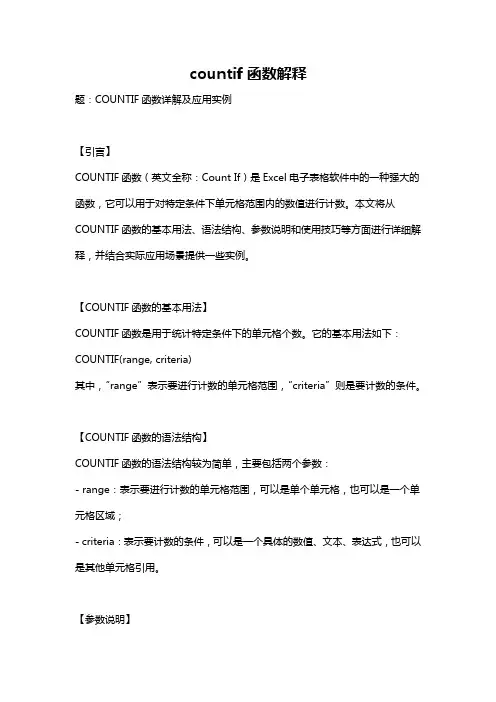 countif 函数解释

题：COUNTIF 函数详解及应用实例

【引言】

COUNTIF 函数（英文全称：Count If）是 Excel 电子表格软件中的一种强大的函数，它可以用于对特定条件下单元格范围内的数值进行计数。本文将从 COUNTIF 函数的基本用法、语法结构、参数说明和使用技巧等方面进行详细解释，并结合实际应用场景提供一些实例。

【COUNTIF 函数的基本用法】

COUNTIF 函数是用于统计特定条件下的单元格个数。它的基本用法如下：

COUNTIF(range, criteria)

其中，"range" 表示要进行计数的单元格范围，"criteria" 则是要计数的条件。

【COUNTIF 函数的语法结构】

COUNTIF 函数的语法结构较为简单，主要包括两个参数：

- range：表示要进行计数的单元格范围，可以是单个单元格，也可以是一个单元格区域；

- criteria：表示要计数的条件，可以是一个具体的数值、文本、表达式，也可以是其他单元格引用。

【参数说明】